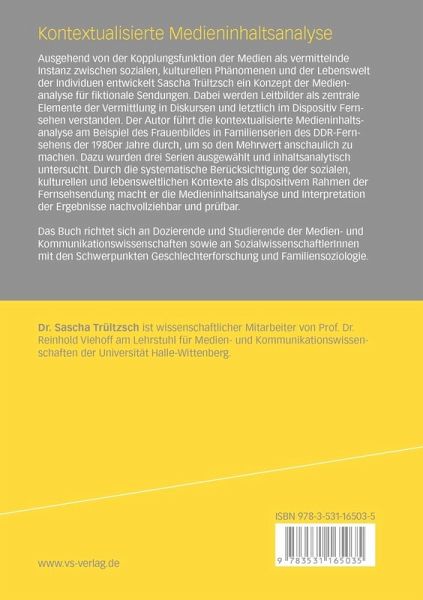 Kontextualisierte Medieninhaltsanalyse

Ausgehend von der Kopplungsfunktion der Medien als vermittelnde Instanz zwischen sozialen, kulturellen Phänomenen und der Lebenswelt der Individuen entwickelt Sascha Trültzsch ein Konzept der Medienanalyse für fiktionale Sendungen. Dabei werden Leitbilder als zentrale Elemente der Vermittlung in Diskursen und letztlich im Dispositiv Fernsehen verstanden. Der Autor führt die kontextualisierte Medieninhaltsanalyse am Beispiel des Frauenbildes in Familienserien des DDR-Fernsehens der 1980er Jahre durch, um so den Mehrwert anschaulich zu machen. Dazu wurden drei Serien ausgewählt und inhaltsanalytisch untersucht. Durch die systematische Berücksichtigung der sozialen, kulturellen und lebensweltlichen Kontexte als dispositivem Rahmen der Fernsehsendung macht er die Medieninhaltsanalyse und Interpretation der Ergebnisse nachvollziehbar und prüfbar.

Das Buch richtet sich an Dozierende und Studierende der Medien- und Kommunikationswissenschaften sowie an SozialwissenschaftlerInnen mit den Schwerpunkten Geschlechterforschung und Familiensoziologie.

Dr. Sascha Trültzsch ist wissenschaftlicher Mitarbeiter von Prof. Dr. Reinhold Viehoff am Lehrstuhl für Medien- und Kommunikationswissenschaften der Universität Halle-Wittenberg.

ISBN 978-3-531-16503-5

9 783531 165035

www.vs-verlag.de